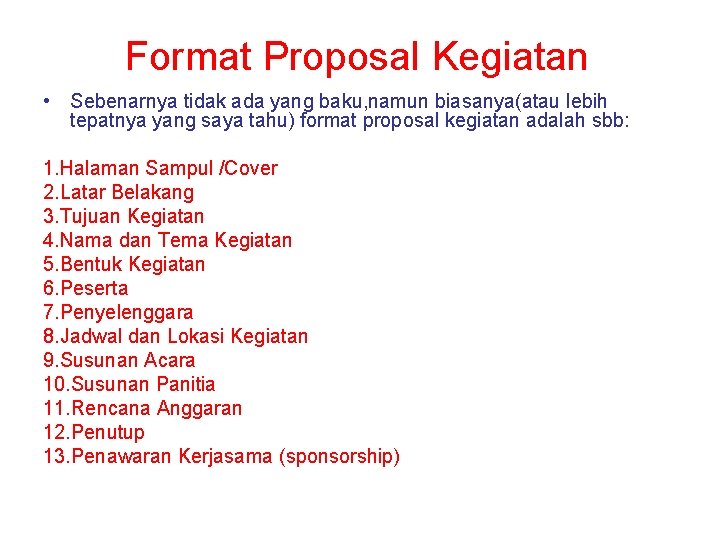 Format Proposal Kegiatan

• Sebenarnya tidak ada yang baku,namun biasanya(atau lebih tepatnya yang saya tahu) format proposal kegiatan adalah sbb:

1.Halaman Sampul /Cover
2.Latar Belakang
3.Tujuan Kegiatan
4.Nama dan Tema Kegiatan
5.Bentuk Kegiatan
6.Peserta
7.Penyelenggara
8.Jadwal dan Lokasi Kegiatan
9.Susunan Acara
10.Susunan Panitia
11.Rencana Anggaran
12.Penutup
13.Penawaran Kerjasama (sponsorship)